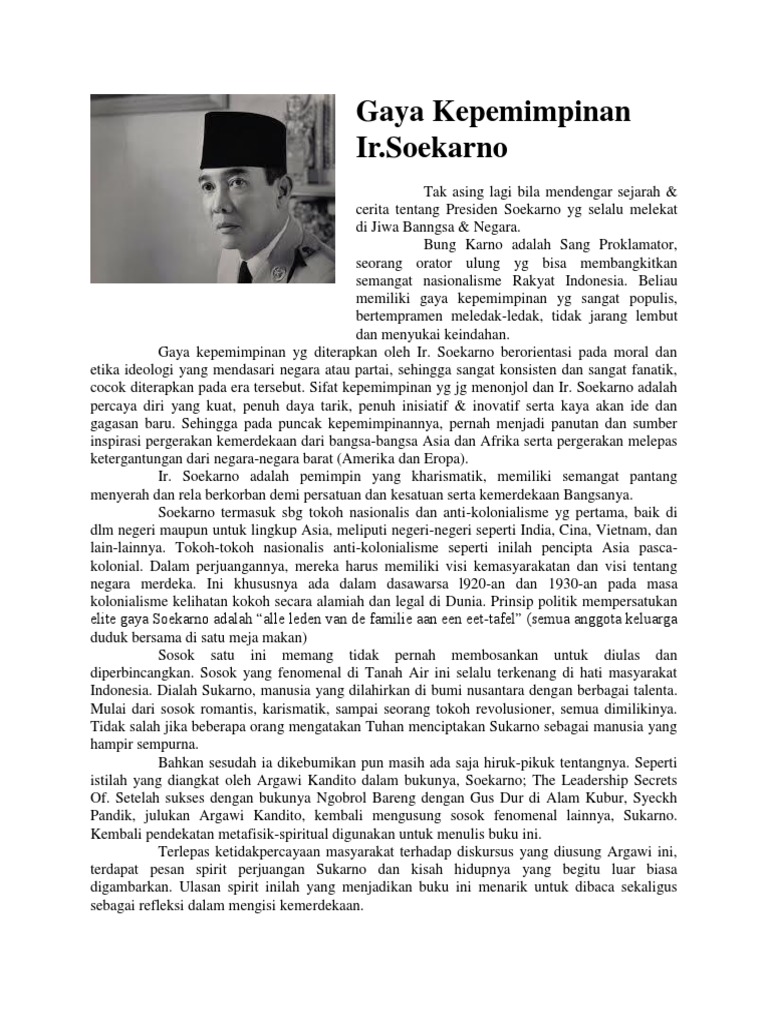 Gaya Kepemimpinan Ir.Soekarno

Tak asing lagi bila mendengar sejarah & cerita tentang Presiden Soekarno yg selalu melekat di Jiwa Banngsa & Negara.

Bung Karno adalah Sang Proklamator, seorang orator ulung yg bisa membangkitkan semangat nasionalisme Rakyat Indonesia. Beliau memiliki gaya kepemimpinan yg sangat populis, bertempramen meledak-ledak, tidak jarang lembut dan menyukai keindahan.

Gaya kepemimpinan yg diterapkan oleh Ir. Soekarno berorientasi pada moral dan etika ideologi yang mendasari negara atau partai, sehingga sangat konsisten dan sangat fanatik, cocok diterapkan pada era tersebut. Sifat kepemimpinan yg jg menonjol dan Ir. Soekarno adalah percaya diri yang kuat, penuh daya tarik, penuh inisiatif & inovatif serta kaya akan ide dan gagasan baru. Sehingga pada puncak kepemimpinannya, pernah menjadi panutan dan sumber inspirasi pergerakan kemerdekaan dari bangsa-bangsa Asia dan Afrika serta pergerakan melepas ketergantungan dari negara-negara barat (Amerika dan Eropa).

Ir. Soekarno adalah pemimpin yang kharismatik, memiliki semangat pantang menyerah dan rela berkorban demi persatuan dan kesatuan serta kemerdekaan Bangsanya.

Soekarno termasuk sbg tokoh nasionalis dan anti-kolonialisme yg pertama, baik di dlm negeri maupun untuk lingkup Asia, meliputi negeri-negeri seperti India, Cina, Vietnam, dan lain-lainnya. Tokoh-tokoh nasionalis anti-kolonialisme seperti inilah pencipta Asia pasca-kolonial. Dalam perjuangannya, mereka harus memiliki visi kemasyarakatan dan visi tentang negara merdeka. Ini khususnya ada dalam dasawarsa l920-an dan 1930-an pada masa kolonialisme kelihatan kokoh secara alamiah dan legal di Dunia. Prinsip politik mempersatukan elite gaya Soekarno adalah "alle leden van de familie aan een eet-tafel" (semua anggota keluarga duduk bersama di satu meja makan)

Sosok satu ini memang tidak pernah membosankan untuk diulas dan diperbincangkan. Sosok yang fenomenal di Tanah Air ini selalu terkenang di hati masyarakat Indonesia. Dialah Sukarno, manusia yang dilahirkan di bumi nusantara dengan berbagai talenta. Mulai dari sosok romantis, karismatik, sampai seorang tokoh revolusioner, semua dimilikinya. Tidak salah jika beberapa orang mengatakan Tuhan menciptakan Sukarno sebagai manusia yang hampir sempurna.

Bahkan sesudah ia dikebumikan pun masih ada saja hiruk-pikuk tentangnya. Seperti istilah yang diangkat oleh Argawi Kandito dalam bukunya, Soekarno; The Leadership Secrets Of. Setelah sukses dengan bukunya Ngobrol Bareng dengan Gus Dur di Alam Kubur, Syeckh Pandik, julukan Argawi Kandito, kembali mengusung sosok fenomenal lainnya, Sukarno. Kembali pendekatan metafisik-spiritual digunakan untuk menulis buku ini.

Terlepas ketidakpercayaan masyarakat terhadap diskursus yang diusung Argawi ini, terdapat pesan spirit perjuangan Sukarno dan kisah hidupnya yang begitu luar biasa digambarkan. Ulasan spirit inilah yang menjadikan buku ini menarik untuk dibaca sekaligus sebagai refleksi dalam mengisi kemerdekaan.